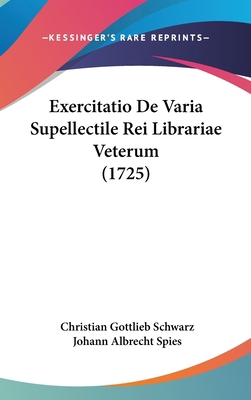 —KESSINGER'S RARE REPRINTS—

Exercitatio De Varia Supellectile Rei Librariae Veterum (1725)

Christian Gottlieb Schwarz
Johann Albrecht Spies